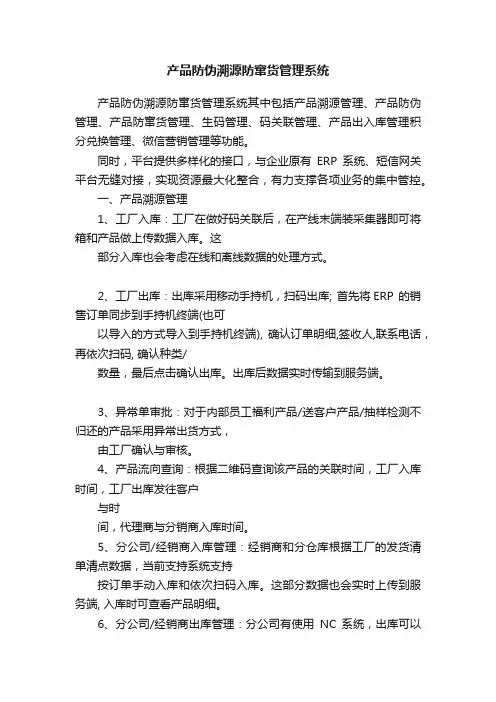 产品防伪溯源防窜货管理系统

产品防伪溯源防窜货管理系统其中包括产品溯源管理、产品防伪管理、产品防窜货管理、生码管理、码关联管理、产品出入库管理积分兑换管理、微信营销管理等功能。

同时，平台提供多样化的接口，与企业原有 ERP 系统、短信网关平台无缝对接，实现资源最大化整合，有力支撑各项业务的集中管控。

一、产品溯源管理

1、工厂入库：工厂在做好码关联后，在产线末端装采集器即可将箱和产品做上传数据入库。这

部分入库也会考虑在线和离线数据的处理方式。

2、工厂出库：出库采用移动手持机，扫码出库; 首先将 ERP 的销售订单同步到手持机终端(也可

以导入的方式导入到手持机终端), 确认订单明细,签收人,联系电话，再依次扫码, 确认种类/

数量，最后点击确认出库。出库后数据实时传输到服务端。

3、异常单审批：对于内部员工福利产品/送客户产品/抽样检测不归还的产品采用异常出货方式，

由工厂确认与审核。

4、产品流向查询：根据二维码查询该产品的关联时间，工厂入库时间，工厂出库发往客户

与时

间，代理商与分销商入库时间。

5、分公司/经销商入库管理：经销商和分仓库根据工厂的发货清单清点数据，当前支持系统支持

按订单手动入库和依次扫码入库。这部分数据也会实时上传到服务端, 入库时可查看产品明细。

6、分公司/经销商出库管理：分公司有使用 NC 系统，出库可以